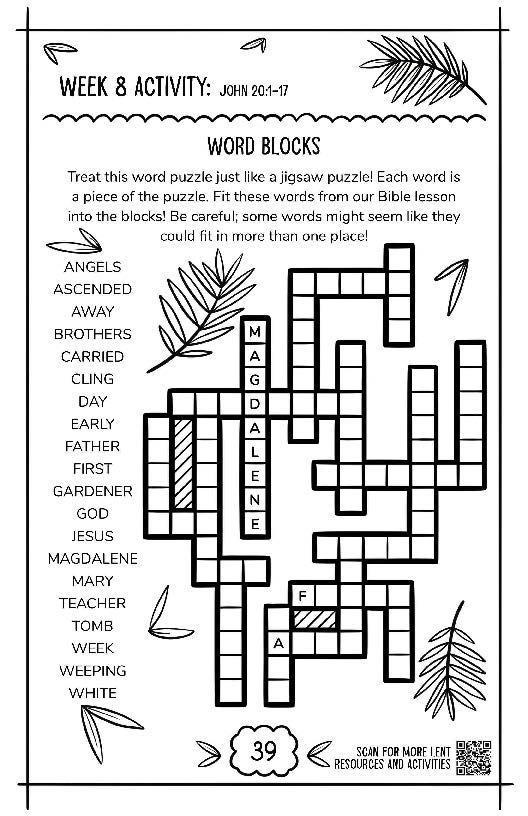 WEEK 8 ACTIVITY: JOHN 20:1-17

WORD BLOCKS

Treat this word puzzle just like a jigsaw puzzle! Each word is a piece of the puzzle. Fit these words from our Bible lesson into the blocks! Be careful; some words might seem like they could fit in more than one place!

ANGELS
ASCENDED
AWAY
BROTHERS
CARRIED
CLING
DAY
EARLY
FATHER
FIRST
GARDENER
GOD
JESUS
MAGDALENE
MARY
TEACHER
TOMB
WEEK
WEEPING
WHITE

M
A
G
D
A
L
E
N
E

F

A

39

SCAN FOR MORE LENT RESOURCES AND ACTIVITIES